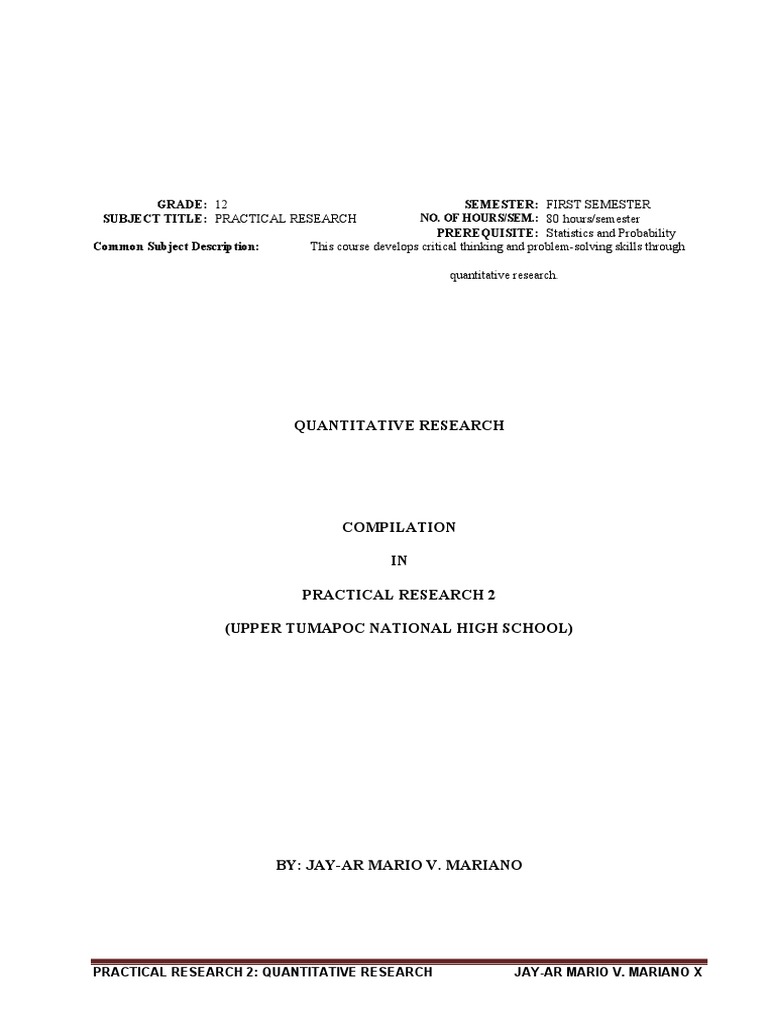 GRADE: 12
SUBJECT TITLE: PRACTICAL RESEARCH

SEMESTER: FIRST SEMESTER
NO. OF HOURS/SEM.: 80 hours/semester
PREREQUISITE: Statistics and Probability

Common Subject Description: This course develops critical thinking and problem-solving skills through quantitative research.

QUANTITATIVE RESEARCH

COMPILATION

IN

PRACTICAL RESEARCH 2

(UPPER TUMAPOC NATIONAL HIGH SCHOOL)

BY: JAY-AR MARIO V. MARIANO

PRACTICAL RESEARCH 2: QUANTITATIVE RESEARCH JAY-AR MARIO V. MARIANO X